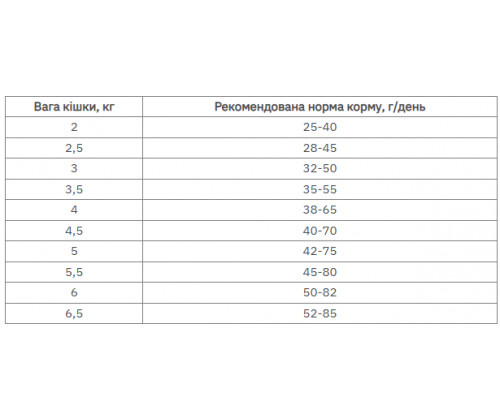 | Вага кішки, кг | Рекомендована норма корму, г/день |
|---|---|
| 2 | 25-40 |
| 2,5 | 28-45 |
| 3 | 32-50 |
| 3,5 | 35-55 |
| 4 | 38-65 |
| 4,5 | 40-70 |
| 5 | 42-75 |
| 5,5 | 45-80 |
| 6 | 50-82 |
| 6,5 | 52-85 |